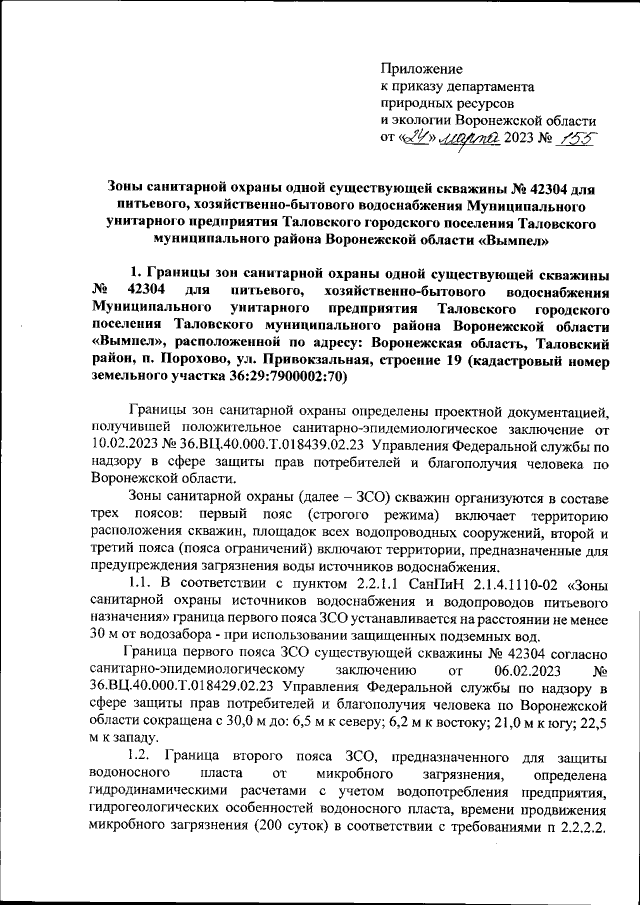 Приложение
к приказу департамента
природных ресурсов
и экологии Воронежской области
от «24» марта 2023 № 155

Зоны санитарной охраны одной существующей скважины № 42304 для питьевого, хозяйственно-бытового водоснабжения Муниципального унитарного предприятия Таловского городского поселения Таловского муниципального района Воронежской области «Вымпел»

1. Границы зон санитарной охраны одной существующей скважины № 42304 для питьевого, хозяйственно-бытового водоснабжения Муниципального унитарного предприятия Таловского городского поселения Таловского муниципального района Воронежской области «Вымпел», расположенной по адресу: Воронежская область, Таловский район, п. Порохово, ул. Привокзальная, строение 19 (кадастровый номер земельного участка 36:29:7900002:70)

Границы зон санитарной охраны определены проектной документацией, получившей положительное санитарно-эпидемиологическое заключение от 10.02.2023 № 36.ВЦ.40.000.Т.018439.02.23 Управления Федеральной службы по надзору в сфере защиты прав потребителей и благополучия человека по Воронежской области.

Зоны санитарной охраны (далее – ЗСО) скважин организуются в составе трех поясов: первый пояс (строгого режима) включает территорию расположения скважин, площадок всех водопроводных сооружений, второй и третий пояса (пояса ограничений) включают территории, предназначенные для предупреждения загрязнения воды источников водоснабжения.

1.1. В соответствии с пунктом 2.2.1.1 СанПиН 2.1.4.1110-02 «Зоны санитарной охраны источников водоснабжения и водопроводов питьевого назначения» граница первого пояса ЗСО устанавливается на расстоянии не менее 30 м от водозабора - при использовании защищенных подземных вод.

Граница первого пояса ЗСО существующей скважины № 42304 согласно санитарно-эпидемиологическому заключению от 06.02.2023 № 36.ВЦ.40.000.Т.018429.02.23 Управления Федеральной службы по надзору в сфере защиты прав потребителей и благополучия человека по Воронежской области сокращена с 30,0 м до: 6,5 м к северу; 6,2 м к востоку; 21,0 м к югу; 22,5 м к западу.

1.2. Граница второго пояса ЗСО, предназначенного для защиты водоносного пласта от микробного загрязнения, определена гидродинамическими расчетами с учетом водопотребления предприятия, гидрогеологических особенностей водоносного пласта, времени продвижения микробного загрязнения (200 суток) в соответствии с требованиями п 2.2.2.2.